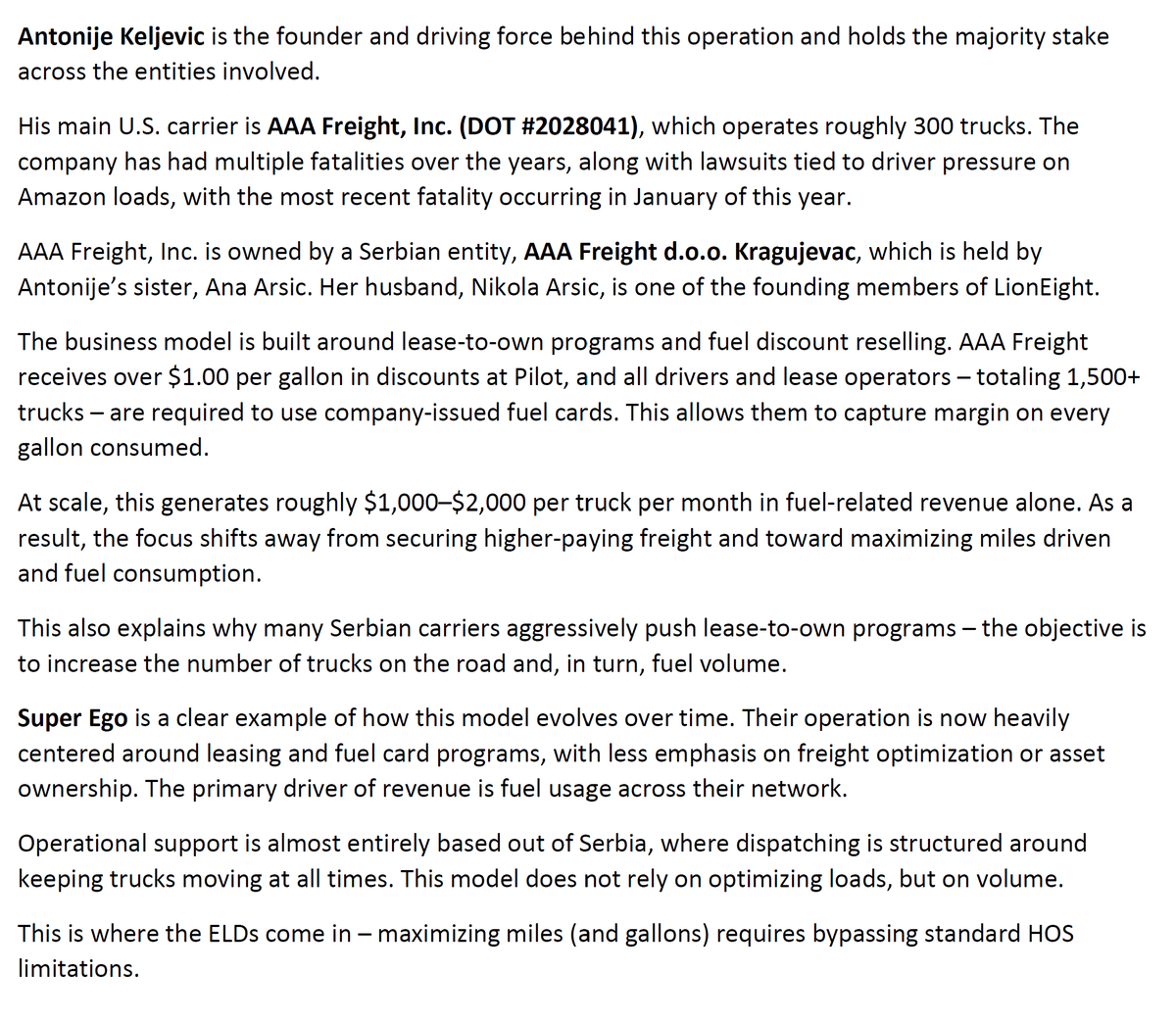 Antonije Keljevic is the founder and driving force behind this operation and holds the majority stake across the entities involved.

His main U.S. carrier is AAA Freight, Inc. (DOT #2028041), which operates roughly 300 trucks. The company has had multiple fatalities over the years, along with lawsuits tied to driver pressure on Amazon loads, with the most recent fatality occurring in January of this year.

AAA Freight, Inc. is owned by a Serbian entity, AAA Freight d.o.o. Kragujevac, which is held by Antonije's sister, Ana Arsic. Her husband, Nikola Arsic, is one of the founding members of LionEight.

The business model is built around lease-to-own programs and fuel discount reselling. AAA Freight receives over \$1.00 per gallon in discounts at Pilot, and all drivers and lease operators – totaling 1,500+ trucks – are required to use company-issued fuel cards. This allows them to capture margin on every gallon consumed.

At scale, this generates roughly \$1,000–\$2,000 per truck per month in fuel-related revenue alone. As a result, the focus shifts away from securing higher-paying freight and toward maximizing miles driven and fuel consumption.

This also explains why many Serbian carriers aggressively push lease-to-own programs – the objective is to increase the number of trucks on the road and, in turn, fuel volume.

Super Ego is a clear example of how this model evolves over time. Their operation is now heavily centered around leasing and fuel card programs, with less emphasis on freight optimization or asset ownership. The primary driver of revenue is fuel usage across their network.

Operational support is almost entirely based out of Serbia, where dispatching is structured around keeping trucks moving at all times. This model does not rely on optimizing loads, but on volume.

This is where the ELDs come in – maximizing miles (and gallons) requires bypassing standard HOS limitations.